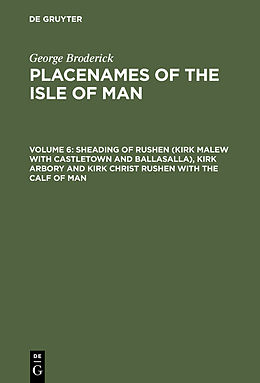 DE GRUYTER

George Broderick
PLACENAMES OF THE ISLE OF MAN

VOLUME 6: SHEADING OF RUSHEN (KIRK MALEW WITH CASTLETOWN AND BALLASALLA), KIRK ARBORY AND KIRK CHRIST RUSHEN WITH THE CALF OF MAN

DE
G